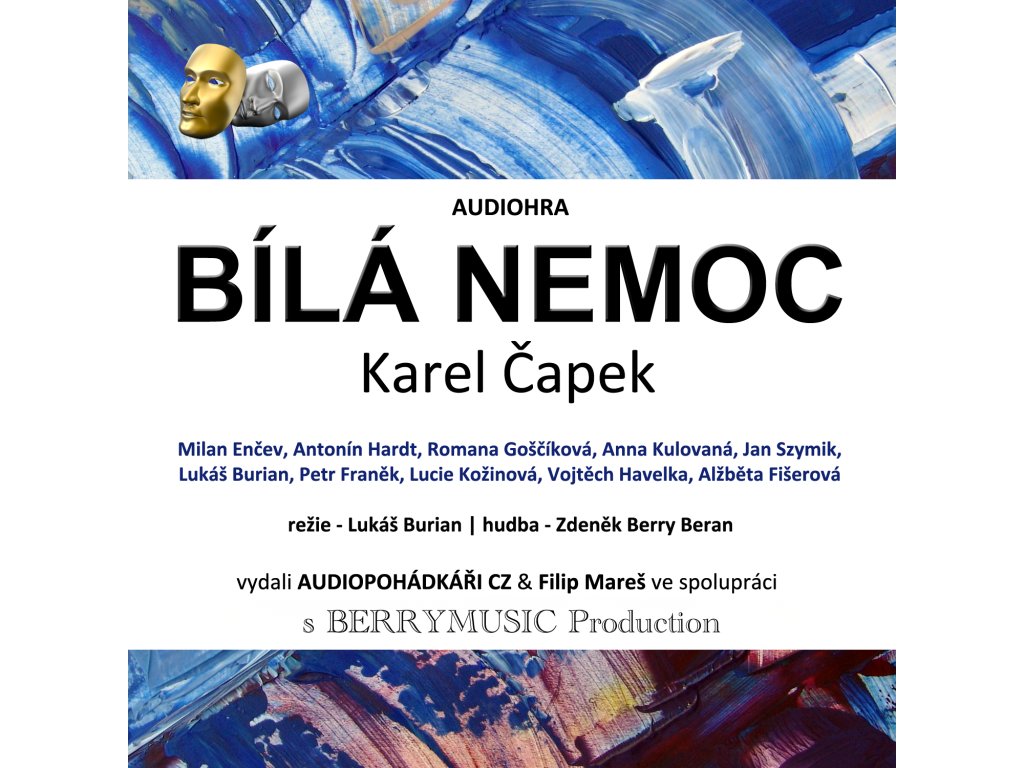 AUDIOHRA

BÍLÁ NEMOC

Karel Čapek

Milan Enčev, Antonín Hardt, Romana Goščíková, Anna Kulovaná, Jan Szymik, Lukáš Burian, Petr Franěk, Lucie Kožinová, Vojtěch Havelka, Alžběta Fišerová

režie - Lukáš Burian | hudba - Zdeněk Berry Beran

vydali AUDIOPOHÁDKÁŘI CZ & Filip Mareš ve spolupráci

s BERRYMUSIC Production